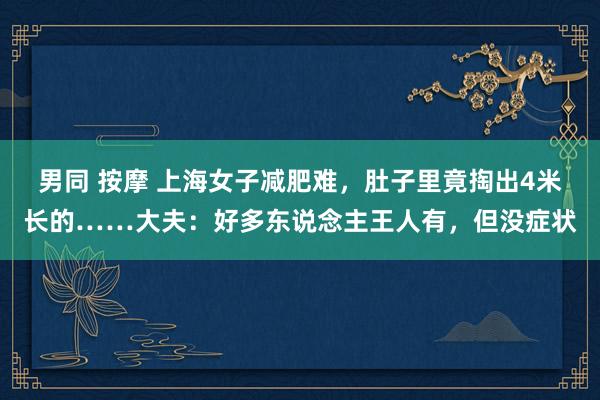 男同 按摩 上海女子减肥难，肚子里竟掏出4米长的……大夫：好多东说念主王人有，但没症状